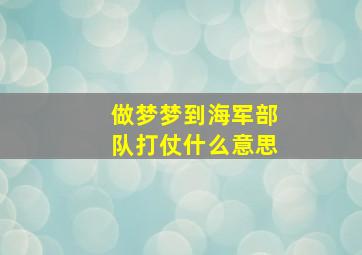 做梦梦到海军部队打仗什么意思